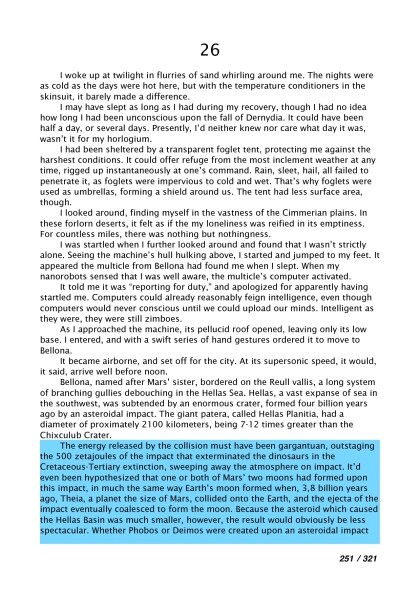 26

I woke up at twilight in flurries of sand whirling around me. The nights were as cold as the days were hot here, but with the temperature conditioners in the skinsuit, it barely made a difference.

I may have slept as long as I had during my recovery, though I had no idea how long I had been unconscious upon the fall of Dernydia. It could have been half a day, or several days. Presently, I'd neither knew nor care what day it was, wasn't it for my horlogium.

I had been sheltered by a transparent foglet tent, protecting me against the harshest conditions. It could offer refuge from the most inclement weather at any time, rigged up instantaneously at one's command. Rain, sleet, hail, all failed to penetrate it, as foglets were impervious to cold and wet. That's why foglets were used as umbrellas, forming a shield around us. The tent had less surface area, though.

I looked around, finding myself in the vastness of the Cimmerian plains. In these forlorn deserts, it felt as if the my loneliness was reified in its emptiness. For countless miles, there was nothing but nothingness.

I was startled when I further looked around and found that I wasn't strictly alone. Seeing the machine's hull hulking above, I started and jumped to my feet. It appeared the multicle from Bellona had found me when I slept. When my nanorobots sensed that I was well aware, the multicle's computer activated.

It told me it was "reporting for duty," and apologized for apparently having startled me. Computers could already reasonably feign intelligence, even though computers would never conscious until we could upload our minds. Intelligent as they were, they were still zimboes.

As I approached the machine, its pellucid roof opened, leaving only its low base. I entered, and with a swift series of hand gestures ordered it to move to Bellona.

It became airborne, and set off for the city. At its supersonic speed, it would, it said, arrive well before noon.

Bellona, named after Mars' sister, bordered on the Reull vallis, a long system of branching gullies debouching in the Hellas Sea. Hellas, a vast expanse of sea in the southwest, was subtended by an enormous crater, formed four billion years ago by an asteroidal impact. The giant patera, called Hellas Planitia, had a diameter of proximately 2100 kilometers, being 7-12 times greater than the Chixculub Crater.

The energy released by the collision must have been gargantuan, outstaging the 500 zetajoules of the impact that exterminated the dinosaurs in the Cretaceous-Tertiary extinction, sweeping away the atmosphere on impact. It'd even been hypothesized that one or both of Mars' two moons had formed upon this impact, in much the same way Earth's moon formed when, 3,8 billion years ago, Theia, a planet the size of Mars, collided onto the Earth, and the ejecta of the impact eventually coalesced to form the moon. Because the asteroid which caused the Hellas Basin was much smaller, however, the result would obviously be less spectacular. Whether Phobos or Deimos were created upon an asteroidal impact

251 / 321